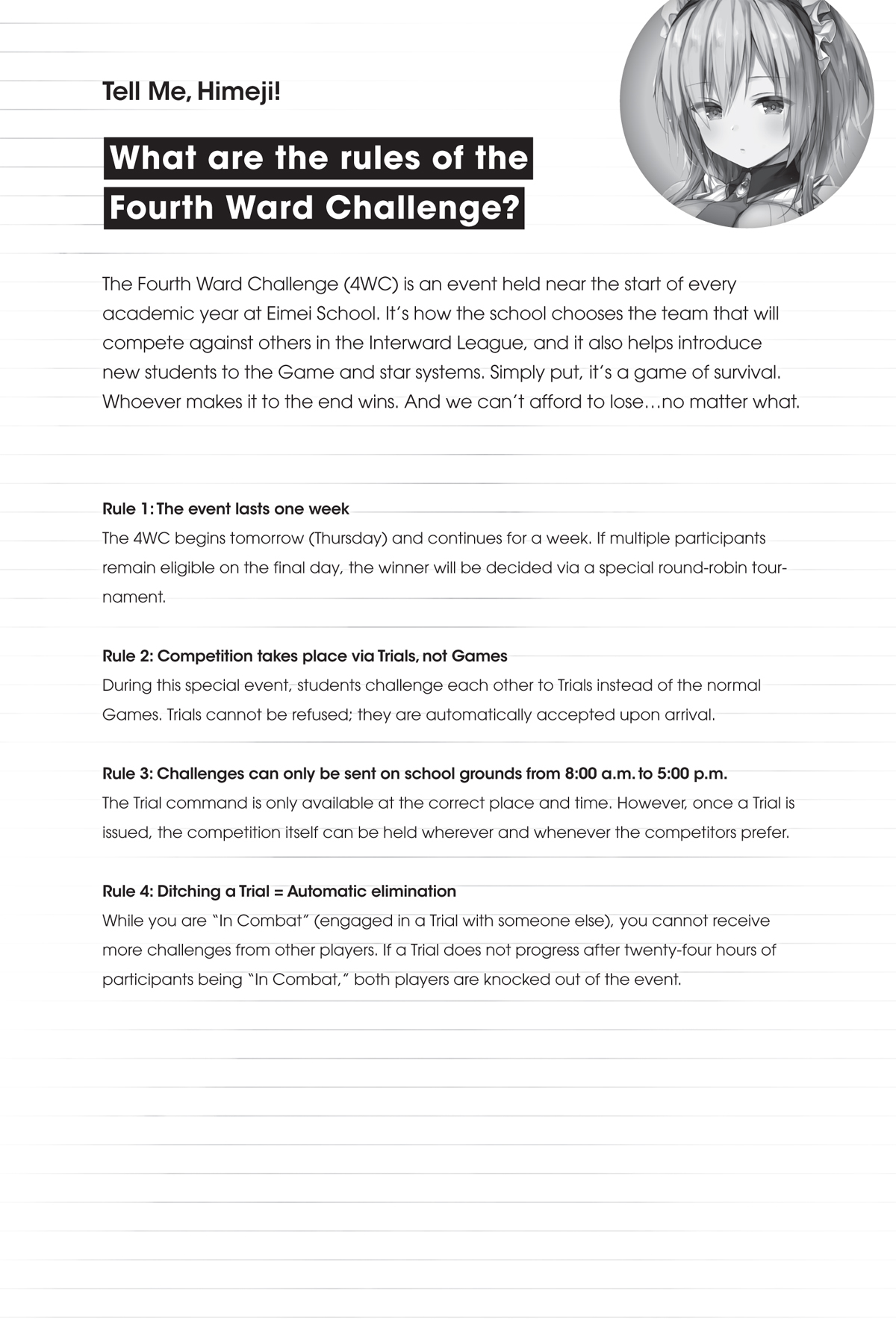 Tell Me, Himeji!

What are the rules of the Fourth Ward Challenge?

The Fourth Ward Challenge (4WC) is an event held near the start of every academic year at Eimei School. It's how the school chooses the team that will compete against others in the Interward League, and it also helps introduce new students to the Game and star systems. Simply put, it's a game of survival. Whoever makes it to the end wins. And we can't afford to lose…no matter what.

Rule 1: The event lasts one week
The 4WC begins tomorrow (Thursday) and continues for a week. If multiple participants remain eligible on the final day, the winner will be decided via a special round-robin tournament.

Rule 2: Competition takes place via Trials, not Games
During this special event, students challenge each other to Trials instead of the normal Games. Trials cannot be refused; they are automatically accepted upon arrival.

Rule 3: Challenges can only be sent on school grounds from 8:00 a.m. to 5:00 p.m.
The Trial command is only available at the correct place and time. However, once a Trial is issued, the competition itself can be held wherever and whenever the competitors prefer.

Rule 4: Ditching a Trial = Automatic elimination
While you are "In Combat" (engaged in a Trial with someone else), you cannot receive more challenges from other players. If a Trial does not progress after twenty-four hours of participants being "In Combat," both players are knocked out of the event.